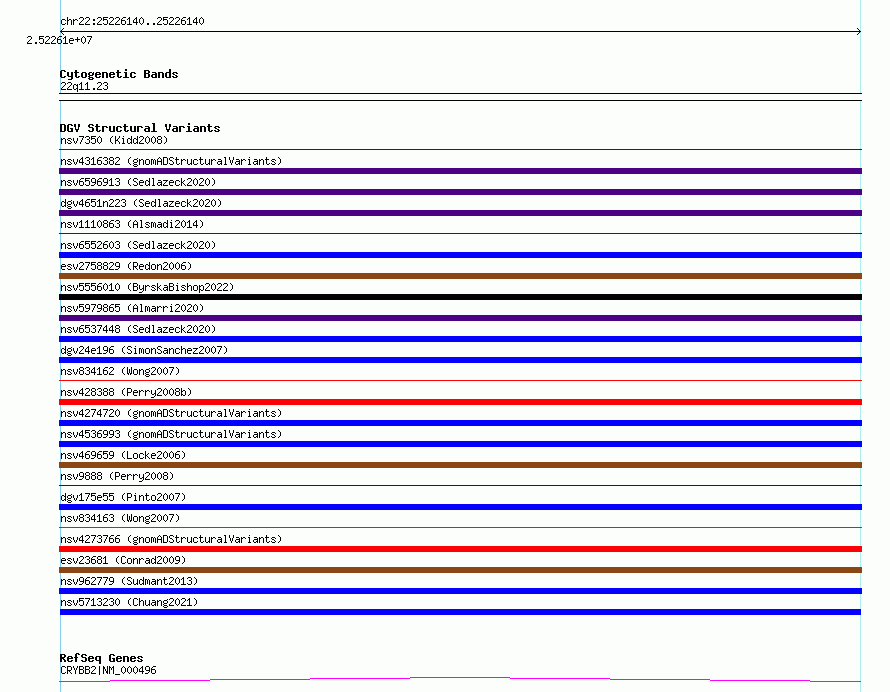 chr22:25226140..25226140
2.52261e+07

Cytogenetic Bands
22q11.23

DGV Structural Variants
nsv7350 (Kidd2008)
nsv4316382 (gnomADStructuralVariants)
nsv6596913 (Sedlazeck2020)
dgv4651n223 (Sedlazeck2020)
nsv1110863 (Alsmadi2014)
nsv6552603 (Sedlazeck2020)
esv2758829 (Redon2006)
nsv5556010 (ByrskaBishop2022)
nsv5979865 (Almarri2020)
nsv6537448 (Sedlazeck2020)
dgv24e196 (SimonSanchez2007)
nsv834162 (Wong2007)
nsv428388 (Perry2008b)
nsv4274720 (gnomADStructuralVariants)
nsv4536993 (gnomADStructuralVariants)
nsv469659 (Locke2006)
nsv9888 (Perry2008)
dgv175e55 (Pinto2007)
nsv834163 (Wong2007)
nsv4273766 (gnomADStructuralVariants)
esv23681 (Conrad2009)
nsv962779 (Sudmant2013)
nsv5713230 (Chuang2021)

RefSeq Genes
CRYBB2|NM_000496